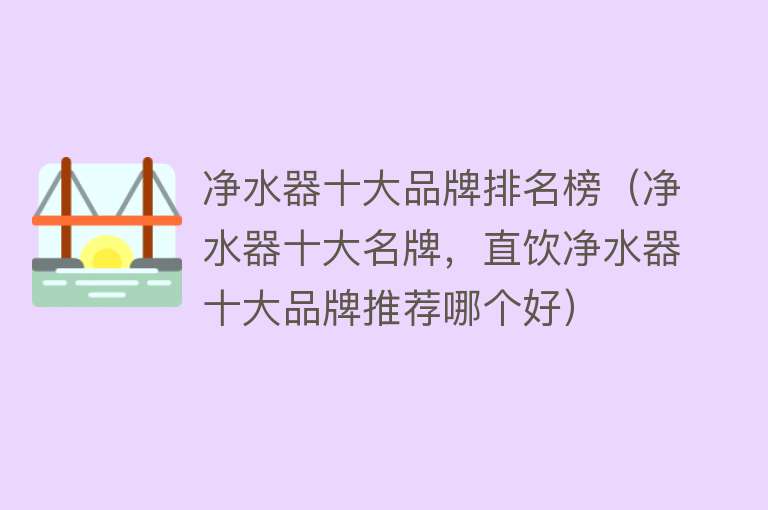 净水器十大品牌排名榜（净水器十大名牌，直饮净水器十大品牌推荐哪个好）